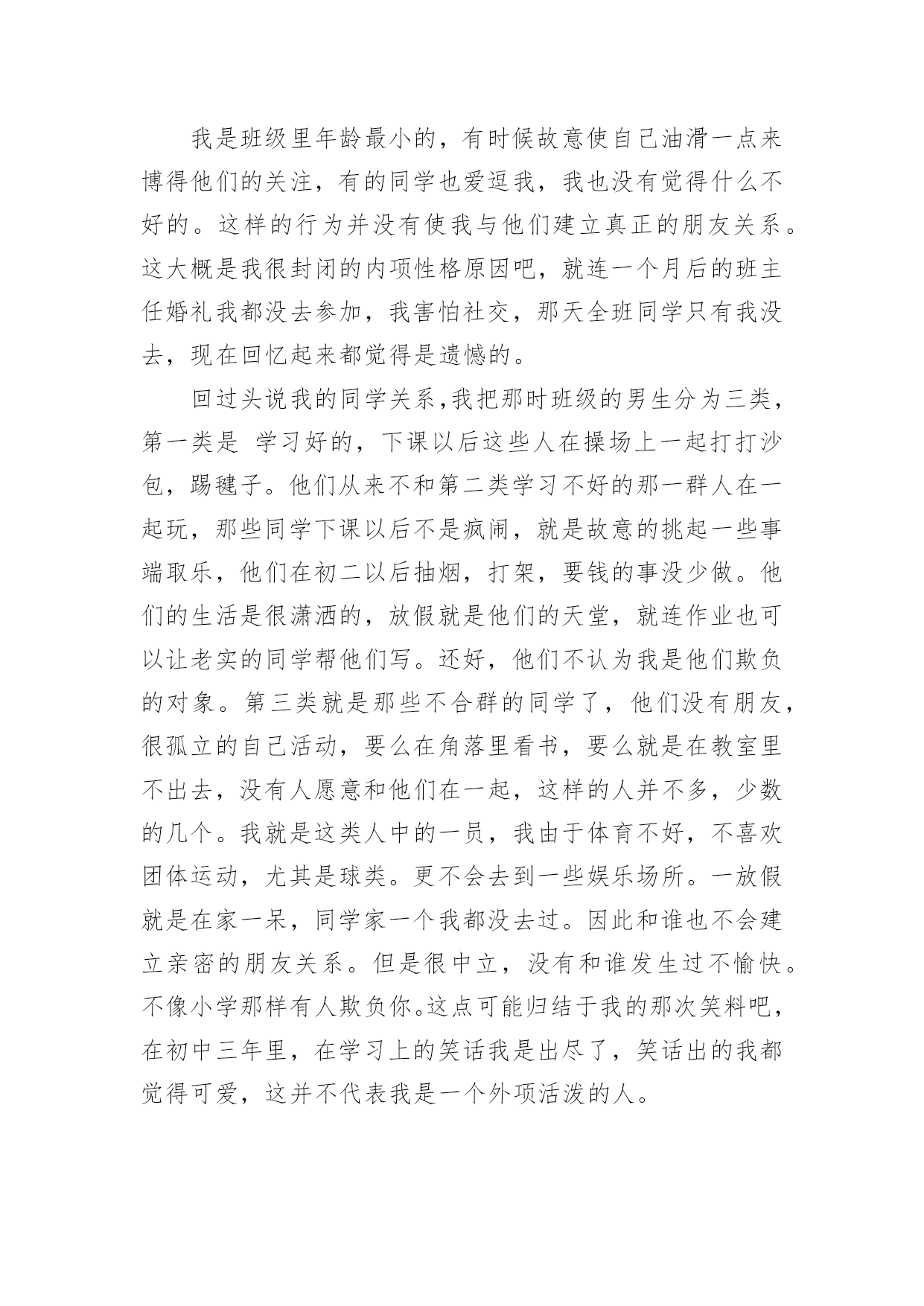 我是班级里年龄最小的，有时候故意使自己油滑一点来博得他们的关注，有的同学也爱逗我，我也没有觉得什么不好的。这样的行为并没有使我与他们建立真正的朋友关系。这大概是我很封闭的内项性格原因吧，就连一个月后的班主任婚礼我都没去参加，我害怕社交，那天全班同学只有我没去，现在回忆起来都觉得是遗憾的。

回过头说我的同学关系，我把那时班级的男生分为三类，第一类是 学习好的，下课以后这些人在操场上一起打打沙包，踢毽子。他们从来不和第二类学习不好的那一群人在一起玩，那些同学下课以后不是疯闹，就是故意的挑起一些事端取乐，他们在初二以后抽烟，打架，要钱的事没少做。他们的生活是很潇洒的，放假就是他们的天堂，就连作业也可以让老实的同学帮他们写。还好，他们不认为我是他们欺负的对象。第三类就是那些不合群的同学了，他们没有朋友，很孤立的自己活动，要么在角落里看书，要么就是在教室里不出去，没有人愿意和他们在一起，这样的人并不多，少数的几个。我就是这类人中的一员，我由于体育不好，不喜欢团体运动，尤其是球类。更不会去到一些娱乐场所。一放假就是在家一呆，同学家一个我都没去过。因此和谁也不会建立亲密的朋友关系。但是很中立，没有和谁发生过不愉快。不像小学那样有人欺负你。这点可能归结于我的那次笑料吧，在初中三年里，在学习上的笑话我是出尽了，笑话出的我都觉得可爱，这并不代表我是一个外项活泼的人。